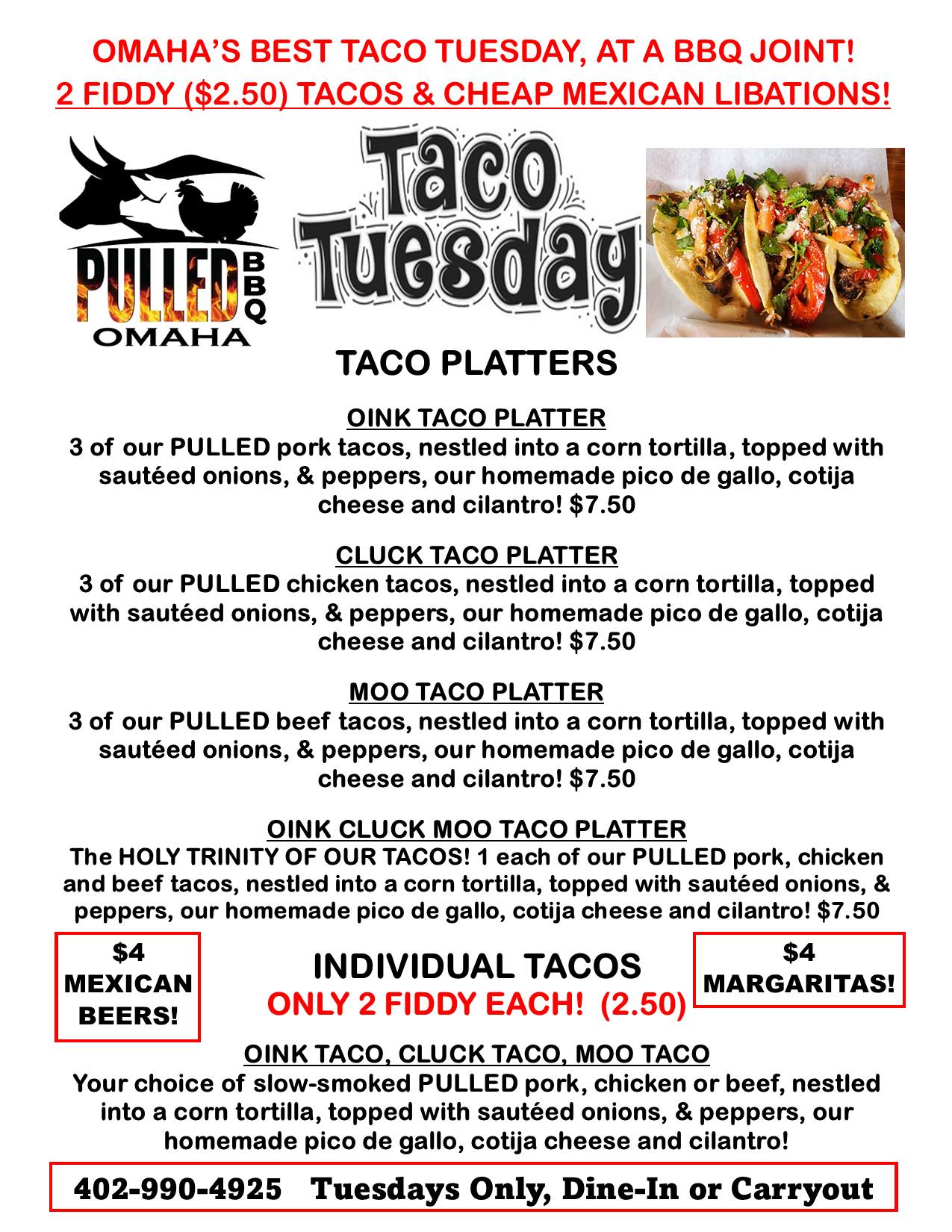 OMAHA'S BEST TACO TUESDAY, AT A BBQ JOINT!
2 FIDDY ($2.50) TACOS & CHEAP MEXICAN LIBATIONS!

PULLED BBQ
OMAHA

Taco Tuesday

TACO PLATTERS

OINK TACO PLATTER
3 of our PULLED pork tacos, nestled into a corn tortilla, topped with sautéed onions, & peppers, our homemade pico de gallo, cotija cheese and cilantro! $7.50

CLUCK TACO PLATTER
3 of our PULLED chicken tacos, nestled into a corn tortilla, topped with sautéed onions, & peppers, our homemade pico de gallo, cotija cheese and cilantro! $7.50

MOO TACO PLATTER
3 of our PULLED beef tacos, nestled into a corn tortilla, topped with sautéed onions, & peppers, our homemade pico de gallo, cotija cheese and cilantro! $7.50

OINK CLUCK MOO TACO PLATTER
The HOLY TRINITY OF OUR TACOS! 1 each of our PULLED pork, chicken and beef tacos, nestled into a corn tortilla, topped with sautéed onions, & peppers, our homemade pico de gallo, cotija cheese and cilantro! $7.50

$4
MEXICAN
BEERS!

INDIVIDUAL TACOS
ONLY 2 FIDDY EACH! (2.50)

$4
MARGARITAS!

OINK TACO, CLUCK TACO, MOO TACO
Your choice of slow-smoked PULLED pork, chicken or beef, nestled into a corn tortilla, topped with sautéed onions, & peppers, our homemade pico de gallo, cotija cheese and cilantro!

402-990-4925 Tuesdays Only, Dine-In or Carryout